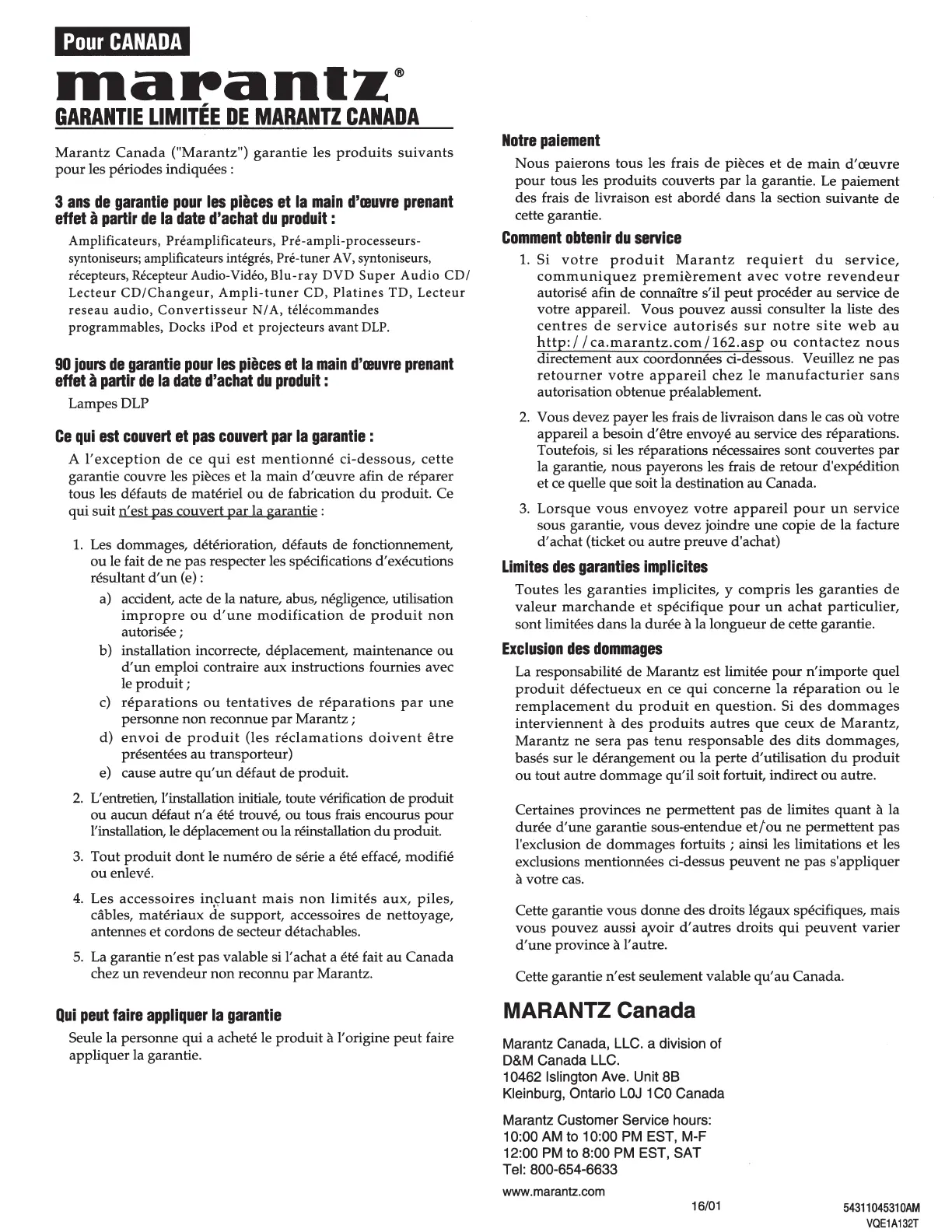 Pour CANADA

marantz®

GARANTIE LIMITÉE DE MARANTZ CANADA

Marantz Canada ("Marantz") garantie les produits suivants pour les périodes indiquées :

3 ans de garantie pour les pièces et la main d'œuvre prenant effet à partir de la date d'achat du produit :

Amplificateurs, Préamplificateurs, Pré-ampli-processeurs-syntoniseurs; amplificateurs intégrés, Pré-tuner AV, syntoniseurs, récepteurs, Récepteur Audio-Vidéo, Blu-ray DVD Super Audio CD/ Lecteur CD/Changeur, Ampli-tuner CD, Platines TD, Lecteur reseau audio, Convertisseur N/A, télécommandes programmables, Docks iPod et projecteurs avant DLP.

90 jours de garantie pour les pièces et la main d'œuvre prenant effet à partir de la date d'achat du produit :

Lampes DLP

Ce qui est couvert et pas couvert par la garantie :

A l'exception de ce qui est mentionné ci-dessous, cette garantie couvre les pièces et la main d'œuvre afin de réparer tous les défauts de matériel ou de fabrication du produit. Ce qui suit n'est pas couvert par la garantie :

1. Les dommages, détérioration, défauts de fonctionnement, ou le fait de ne pas respecter les spécifications d'exécutions résultant d'un (e) :
a) accident, acte de la nature, abus, négligence, utilisation impropre ou d'une modification de produit non autorisée ;
b) installation incorrecte, déplacement, maintenance ou d'un emploi contraire aux instructions fournies avec le produit ;
c) réparations ou tentatives de réparations par une personne non reconnue par Marantz ;
d) envoi de produit (les réclamations doivent être présentées au transporteur)
e) cause autre qu'un défaut de produit.
2. L'entretien, l'installation initiale, toute vérification de produit ou aucun défaut n'a été trouvé, ou tous frais encourus pour l'installation, le déplacement ou la réinstallation du produit.
3. Tout produit dont le numéro de série a été effacé, modifié ou enlevé.
4. Les accessoires incluant mais non limités aux, piles, câbles, matériaux de support, accessoires de nettoyage, antennes et cordons de secteur détachables.
5. La garantie n'est pas valable si l'achat a été fait au Canada chez un revendeur non reconnu par Marantz.

Qui peut faire appliquer la garantie

Seule la personne qui a acheté le produit à l'origine peut faire appliquer la garantie.

Notre paiement

Nous paierons tous les frais de pièces et de main d'œuvre pour tous les produits couverts par la garantie. Le paiement des frais de livraison est abordé dans la section suivante de cette garantie.

Comment obtenir du service

1. Si votre produit Marantz requiert du service, communiquez premièrement avec votre revendeur autorisé afin de connaître s'il peut procéder au service de votre appareil. Vous pouvez aussi consulter la liste des centres de service autorisés sur notre site web au http://ca.marantz.com/162.asp ou contactez nous directement aux coordonnées ci-dessous. Veuillez ne pas retourner votre appareil chez le manufacturier sans autorisation obtenue préalablement.
2. Vous devez payer les frais de livraison dans le cas où votre appareil a besoin d'être envoyé au service des réparations. Toutefois, si les réparations nécessaires sont couvertes par la garantie, nous payerons les frais de retour d'expédition et ce quelle que soit la destination au Canada.
3. Lorsque vous envoyez votre appareil pour un service sous garantie, vous devez joindre une copie de la facture d'achat (ticket ou autre preuve d'achat)

Limites des garanties implicites

Toutes les garanties implicites, y compris les garanties de valeur marchande et spécifique pour un achat particulier, sont limitées dans la durée à la longueur de cette garantie.

Exclusion des dommages

La responsabilité de Marantz est limitée pour n'importe quel produit défectueux en ce qui concerne la réparation ou le remplacement du produit en question. Si des dommages interviennent à des produits autres que ceux de Marantz, Marantz ne sera pas tenu responsable des dits dommages, basés sur le dérangement ou la perte d'utilisation du produit ou tout autre dommage qu'il soit fortuit, indirect ou autre.

Certaines provinces ne permettent pas de limites quant à la durée d'une garantie sous-entendue et/ou ne permettent pas l'exclusion de dommages fortuits ; ainsi les limitations et les exclusions mentionnées ci-dessus peuvent ne pas s'appliquer à votre cas.

Cette garantie vous donne des droits légaux spécifiques, mais vous pouvez aussi avoir d'autres droits qui peuvent varier d'une province à l'autre.

Cette garantie n'est seulement valable qu'au Canada.

MARANTZ Canada

Marantz Canada, LLC. a division of D&M Canada LLC.
10462 Islington Ave. Unit 8B
Kleinburg, Ontario L0J 1C0 Canada

Marantz Customer Service hours:
10:00 AM to 10:00 PM EST, M-F
12:00 PM to 8:00 PM EST, SAT
Tel: 800-654-6633

www.marantz.com

16/01

54311045310AM
VQE1A132T